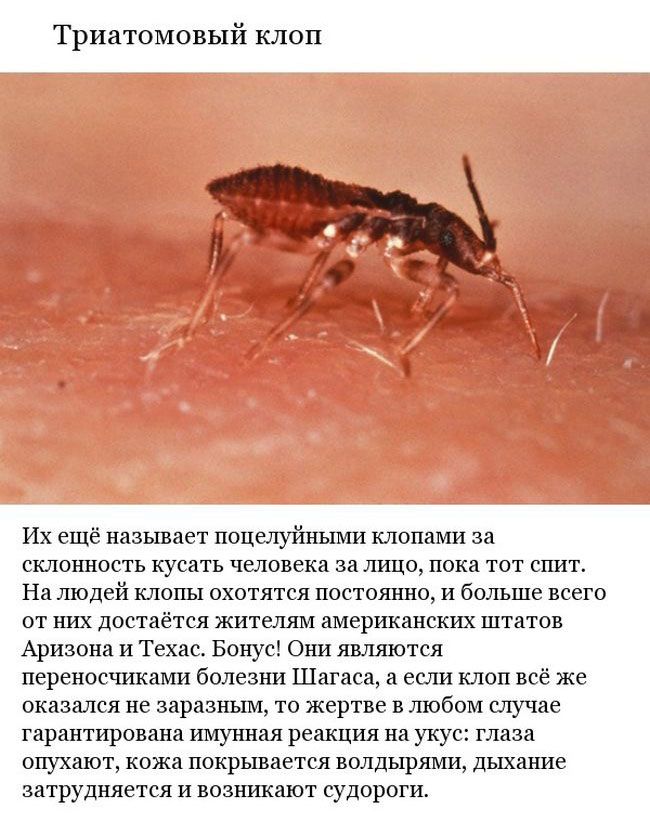 Триатомовый клоп

Их ещё называет поцелуйными клопами за склонность кусать человека за лицо, пока тот спит. На людей клопы охотятся постоянно, и больше всего от них достаётся жителям американских штатов Аризона и Техас. Бонус! Они являются переносчиками болезни Шагаса, а если клоп всё же оказался не заразным, то жертве в любом случае гарантирована имунная реакция на укус: глаза опухают, кожа покрывается волдырями, дыхание затрудняется и возникают судороги.